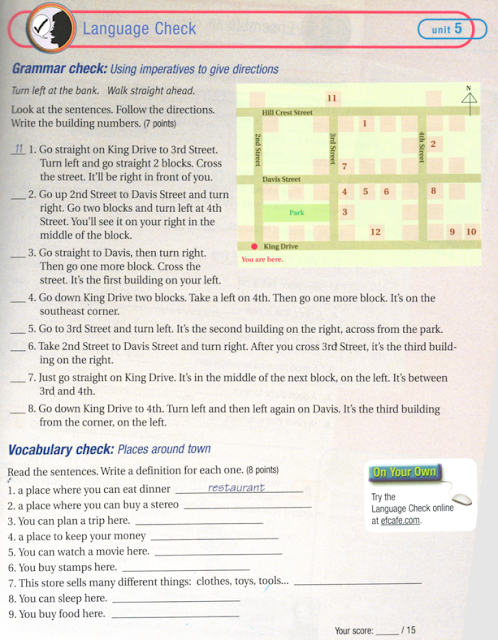 Language Check

unit 5

Grammar check: Using imperatives to give directions

Turn left at the bank. Walk straight ahead.

Look at the sentences. Follow the directions. Write the building numbers. (7 points)

11 1. Go straight on King Drive to 3rd Street. Turn left and go straight 2 blocks. Cross the street. It'll be right in front of you.

___ 2. Go up 2nd Street to Davis Street and turn right. Go two blocks and turn left at 4th Street. You'll see it on your right in the middle of the block.

___ 3. Go straight to Davis, then turn right. Then go one more block. Cross the street. It's the first building on your left.

___ 4. Go down King Drive two blocks. Take a left on 4th. Then go one more block. It's on the southeast corner.

___ 5. Go to 3rd Street and turn left. It's the second building on the right, across from the park.

___ 6. Take 2nd Street to Davis Street and turn right. After you cross 3rd Street, it's the third building on the right.

___ 7. Just go straight on King Drive. It's in the middle of the next block, on the left. It's between 3rd and 4th.

___ 8. Go down King Drive to 4th. Turn left and then left again on Davis. It's the third building from the corner, on the left.

N
11
Hill Crest Street
1
2nd Street
3rd Street
4th Street
2
7
Davis Street
4 5 6
8
Park
3
12
9 10
King Drive
You are here.

Vocabulary check: Places around town

Read the sentences. Write a definition for each one. (8 points)

1. a place where you can eat dinner restaurant
2. a place where you can buy a stereo ___
3. You can plan a trip here. ___
4. a place to keep your money ___
5. You can watch a movie here. ___
6. You buy stamps here. ___
7. This store sells many different things: clothes, toys, tools... ___
8. You can sleep here. ___
9. You buy food here. ___

On Your Own
Try the Language Check online at efcafe.com.

Your score: ___ / 15